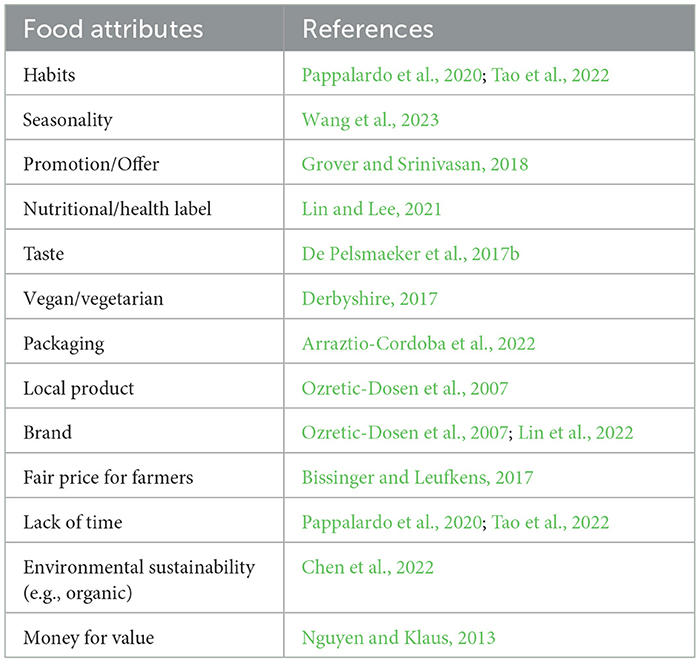 | Food attributes | References |
|---|---|
| Habits | Pappalardo et al., 2020; Tao et al., 2022 |
| Seasonality | Wang et al., 2023 |
| Promotion/Offer | Grover and Srinivasan, 2018 |
| Nutritional/health label | Lin and Lee, 2021 |
| Taste | De Pelsmaeker et al., 2017b |
| Vegan/vegetarian | Derbyshire, 2017 |
| Packaging | Arraztio-Cordoba et al., 2022 |
| Local product | Ozretic-Dosen et al., 2007 |
| Brand | Ozretic-Dosen et al., 2007; Lin et al., 2022 |
| Fair price for farmers | Bissinger and Leufkens, 2017 |
| Lack of time | Pappalardo et al., 2020; Tao et al., 2022 |
| Environmental sustainability (e.g., organic) | Chen et al., 2022 |
| Money for value | Nguyen and Klaus, 2013 |